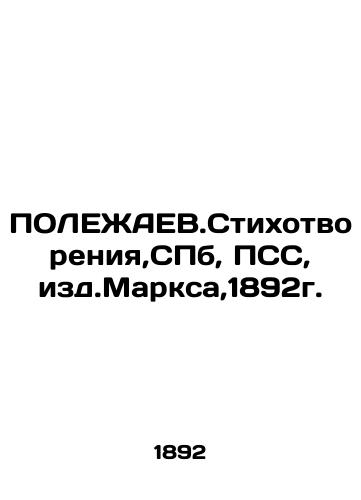 ПОЛЕЖАЕВ.Стихотворения,СПб, ПСС, изд.Маркса,1892г.

1892